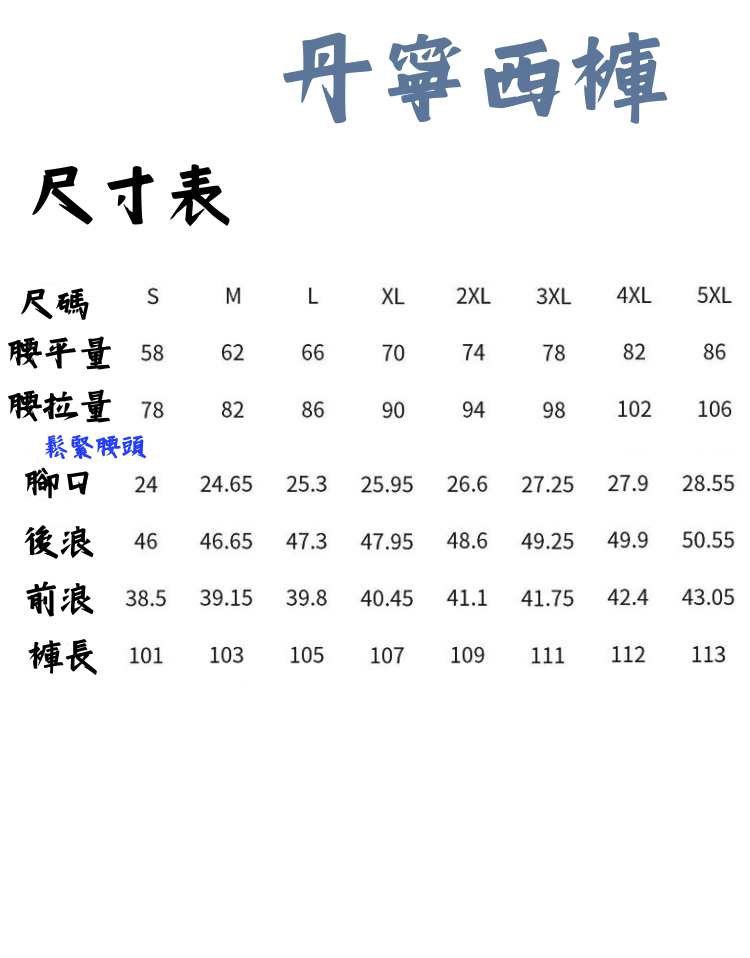 丹寧西褲

尺寸表

| 尺碼 | S | M | L | XL | 2XL | 3XL | 4XL | 5XL |
|---|---|---|---|---|---|---|---|---|
| 腰平量 | 58 | 62 | 66 | 70 | 74 | 78 | 82 | 86 |
| 腰拉量 | 78 | 82 | 86 | 90 | 94 | 98 | 102 | 106 |
| 鬆緊腰頭 | | | | | | | | |
| 腳口 | 24 | 24.65 | 25.3 | 25.95 | 26.6 | 27.25 | 27.9 | 28.55 |
| 後浪 | 46 | 46.65 | 47.3 | 47.95 | 48.6 | 49.25 | 49.9 | 50.55 |
| 前浪 | 38.5 | 39.15 | 39.8 | 40.45 | 41.1 | 41.75 | 42.4 | 43.05 |
| 褲長 | 101 | 103 | 105 | 107 | 109 | 111 | 112 | 113 |